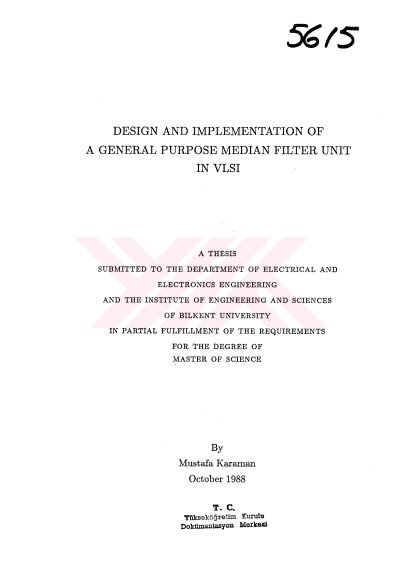 5615

DESIGN AND IMPLEMENTATION OF
A GENERAL PURPOSE MEDIAN FILTER UNIT
IN VLSI

A THESIS
SUBMITTED TO THE DEPARTMENT OF ELECTRICAL AND
ELECTRONICS ENGINEERING
AND THE INSTITUTE OF ENGINEERING AND SCIENCES
OF BILKENT UNIVERSITY
IN PARTIAL FULFILLMENT OF THE REQUIREMENTS
FOR THE DEGREE OF
MASTER OF SCIENCE

By
Mustafa Karaman
October 1988

T. C.
Yükseköğretim Kurulu
Dokümantasyon Merkezi